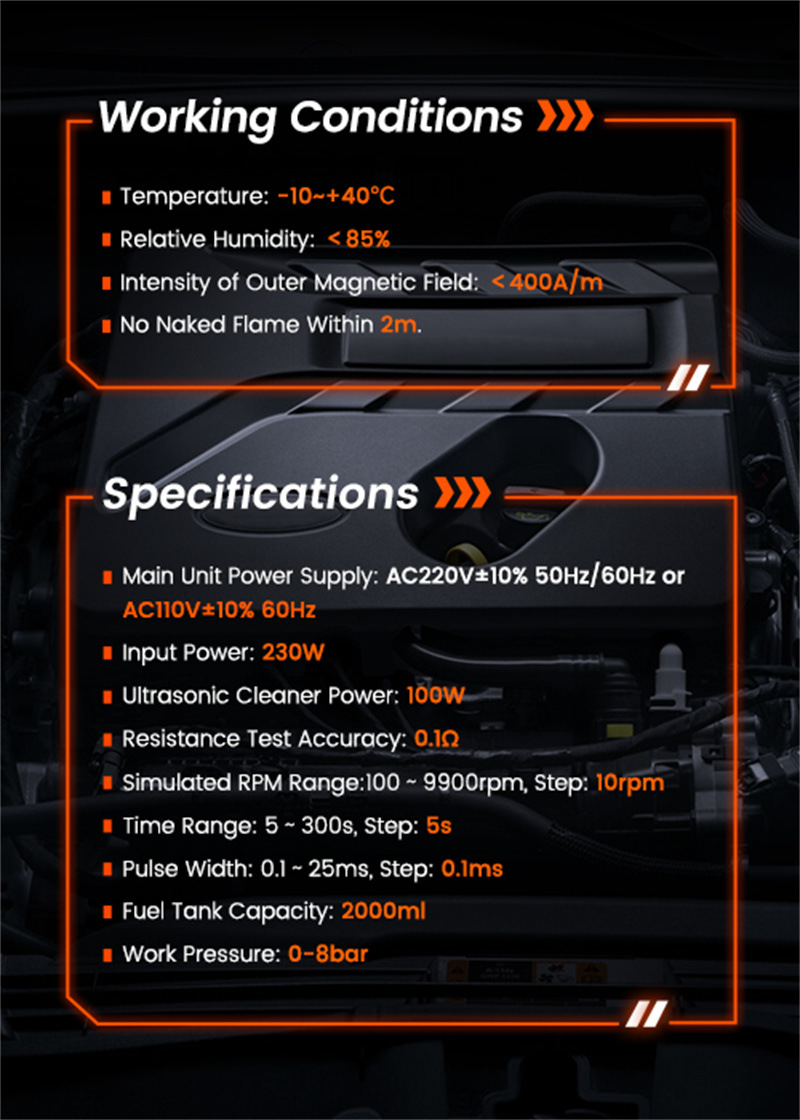 Working Conditions

Temperature: -10~+40°C

Relative Humidity: < 85%

Intensity of Outer Magnetic Field: < 400A/m

No Naked Flame Within 2m.

Specifications

Main Unit Power Supply: AC220V±10% 50Hz/60Hz or AC110V±10% 60Hz

Input Power: 230W

Ultrasonic Cleaner Power: 100W

Resistance Test Accuracy: 0.1Ω

Simulated RPM Range:100 ~ 9900rpm, Step: 10rpm

Time Range: 5 ~ 300s, Step: 5s

Pulse Width: 0.1 ~ 25ms, Step: 0.1ms

Fuel Tank Capacity: 2000ml

Work Pressure: 0-8bar